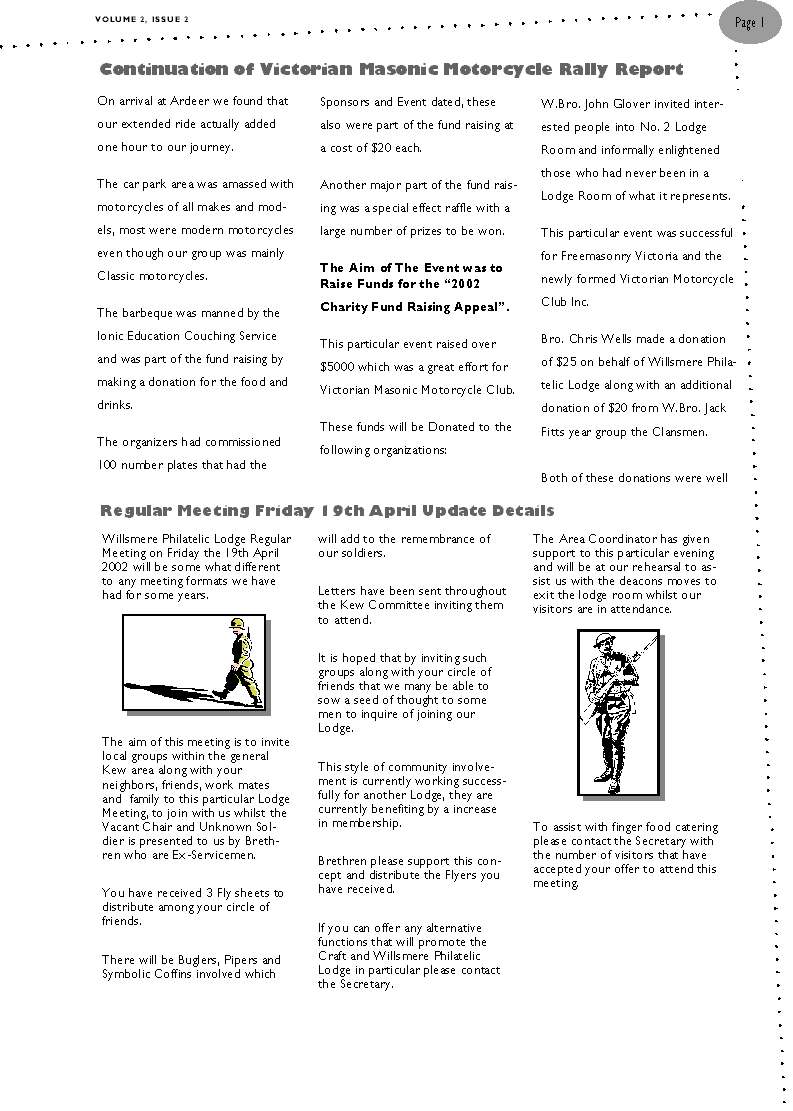 VOLUME 2, ISSUE 2

Page 1

Continuation of Victorian Masonic Motorcycle Rally Report

On arrival at Ardeer we found that our extended ride actually added one hour to our journey.

The car park area was amassed with motorcycles of all makes and models, most were modern motorcycles even though our group was mainly Classic motorcycles.

The barbeque was manned by the Ionic Education Couching Service and was part of the fund raising by making a donation for the food and drinks.

The organizers had commissioned 100 number plates that had the

Sponsors and Event dated, these also were part of the fund raising at a cost of $20 each.

Another major part of the fund raising was a special effect raffle with a large number of prizes to be won.

The Aim of The Event was to Raise Funds for the "2002 Charity Fund Raising Appeal".

This particular event raised over $5000 which was a great effort for Victorian Masonic Motorcycle Club.

These funds will be Donated to the following organizations:

W.Bro. John Glover invited interested people into No. 2 Lodge Room and informally enlightened those who had never been in a Lodge Room of what it represents.

This particular event was successful for Freemasonry Victoria and the newly formed Victorian Motorcycle Club Inc.

Bro. Chris Wells made a donation of $25 on behalf of Willsmere Philatelic Lodge along with an additional donation of $20 from W.Bro. Jack Fitts year group the Clansmen.

Both of these donations were well

Regular Meeting Friday 19th April Update Details

Willsmere Philatelic Lodge Regular Meeting on Friday the 19th April 2002 will be some what different to any meeting formats we have had for some years.

The aim of this meeting is to invite local groups within the general Kew area along with your neighbors, friends, work mates and family to this particular Lodge Meeting, to join with us whilst the Vacant Chair and Unknown Soldier is presented to us by Brethren who are Ex-Servicemen.

You have received 3 Fly sheets to distribute among your circle of friends.

There will be Buglers, Pipers and Symbolic Coffins involved which

will add to the remembrance of our soldiers.

Letters have been sent throughout the Kew Committee inviting them to attend.

It is hoped that by inviting such groups along with your circle of friends that we many be able to sow a seed of thought to some men to inquire of joining our Lodge.

This style of community involvement is currently working successfully for another Lodge, they are currently benefiting by a increase in membership.

Brethren please support this concept and distribute the Flyers you have received.

If you can offer any alternative functions that will promote the Craft and Willsmere Philatelic Lodge in particular please contact the Secretary.

The Area Coordinator has given support to this particular evening and will be at our rehearsal to assist us with the deacons moves to exit the lodge room whilst our visitors are in attendance.

To assist with finger food catering please contact the Secretary with the number of visitors that have accepted your offer to attend this meeting.